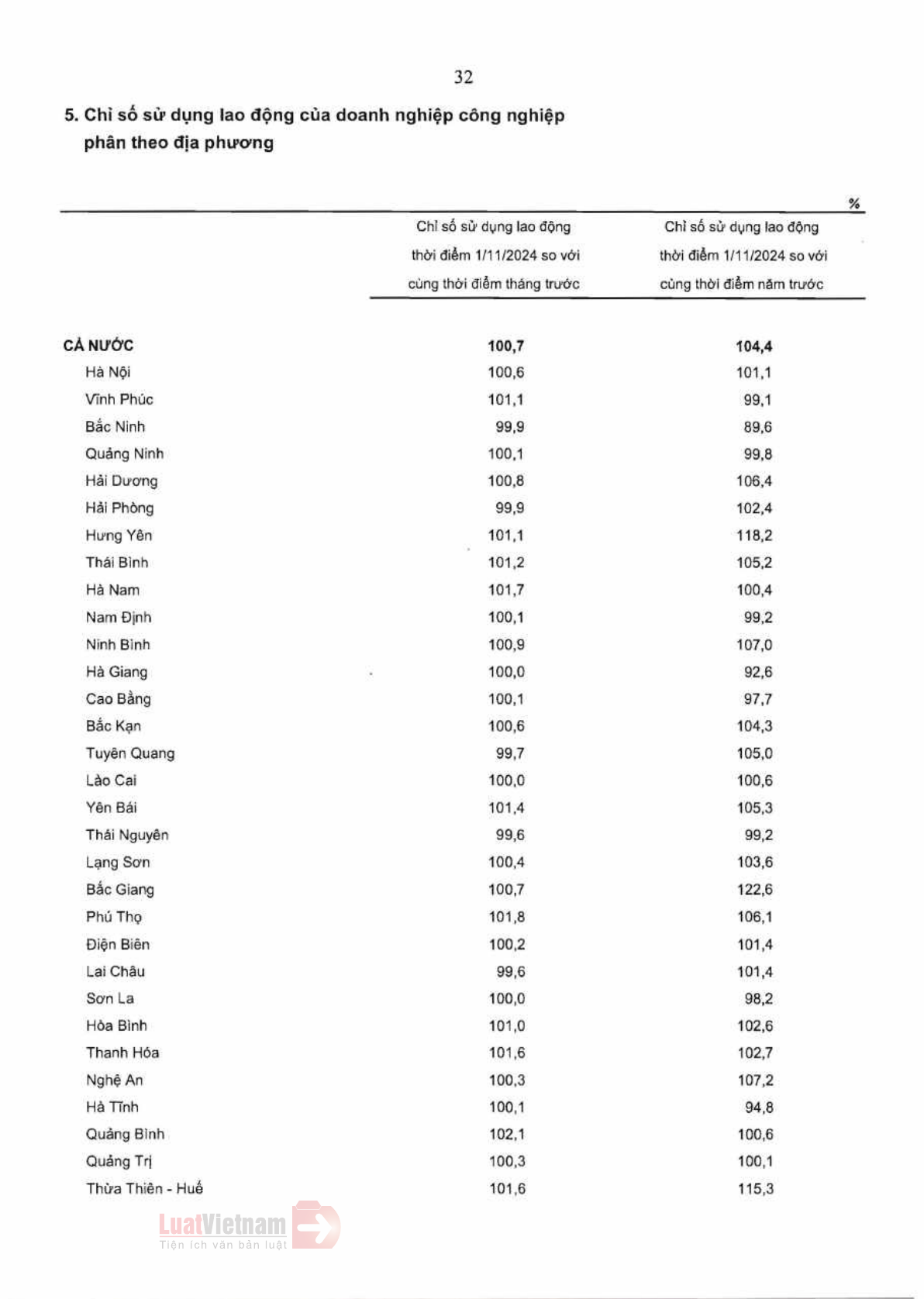 32

5. Chỉ số sử dụng lao động của doanh nghiệp công nghiệp phân theo địa phương

%

| | Chỉ số sử dụng lao động thời điểm 1/11/2024 so với cùng thời điểm tháng trước | Chỉ số sử dụng lao động thời điểm 1/11/2024 so với cùng thời điểm năm trước |
|---|---|---|
| CẢ NƯỚC | 100,7 | 104,4 |
| Hà Nội | 100,6 | 101,1 |
| Vĩnh Phúc | 101,1 | 99,1 |
| Bắc Ninh | 99,9 | 89,6 |
| Quảng Ninh | 100,1 | 99,8 |
| Hải Dương | 100,8 | 106,4 |
| Hải Phòng | 99,9 | 102,4 |
| Hưng Yên | 101,1 | 118,2 |
| Thái Bình | 101,2 | 105,2 |
| Hà Nam | 101,7 | 100,4 |
| Nam Định | 100,1 | 99,2 |
| Ninh Bình | 100,9 | 107,0 |
| Hà Giang | 100,0 | 92,6 |
| Cao Bằng | 100,1 | 97,7 |
| Bắc Kạn | 100,6 | 104,3 |
| Tuyên Quang | 99,7 | 105,0 |
| Lào Cai | 100,0 | 100,6 |
| Yên Bái | 101,4 | 105,3 |
| Thái Nguyên | 99,6 | 99,2 |
| Lạng Sơn | 100,4 | 103,6 |
| Bắc Giang | 100,7 | 122,6 |
| Phú Thọ | 101,8 | 106,1 |
| Điện Biên | 100,2 | 101,4 |
| Lai Châu | 99,6 | 101,4 |
| Sơn La | 100,0 | 98,2 |
| Hòa Bình | 101,0 | 102,6 |
| Thanh Hóa | 101,6 | 102,7 |
| Nghệ An | 100,3 | 107,2 |
| Hà Tĩnh | 100,1 | 94,8 |
| Quảng Bình | 102,1 | 100,6 |
| Quảng Trị | 100,3 | 100,1 |
| Thừa Thiên - Huế | 101,6 | 115,3 |

LuatVietnam
Tiện ích văn bản luật